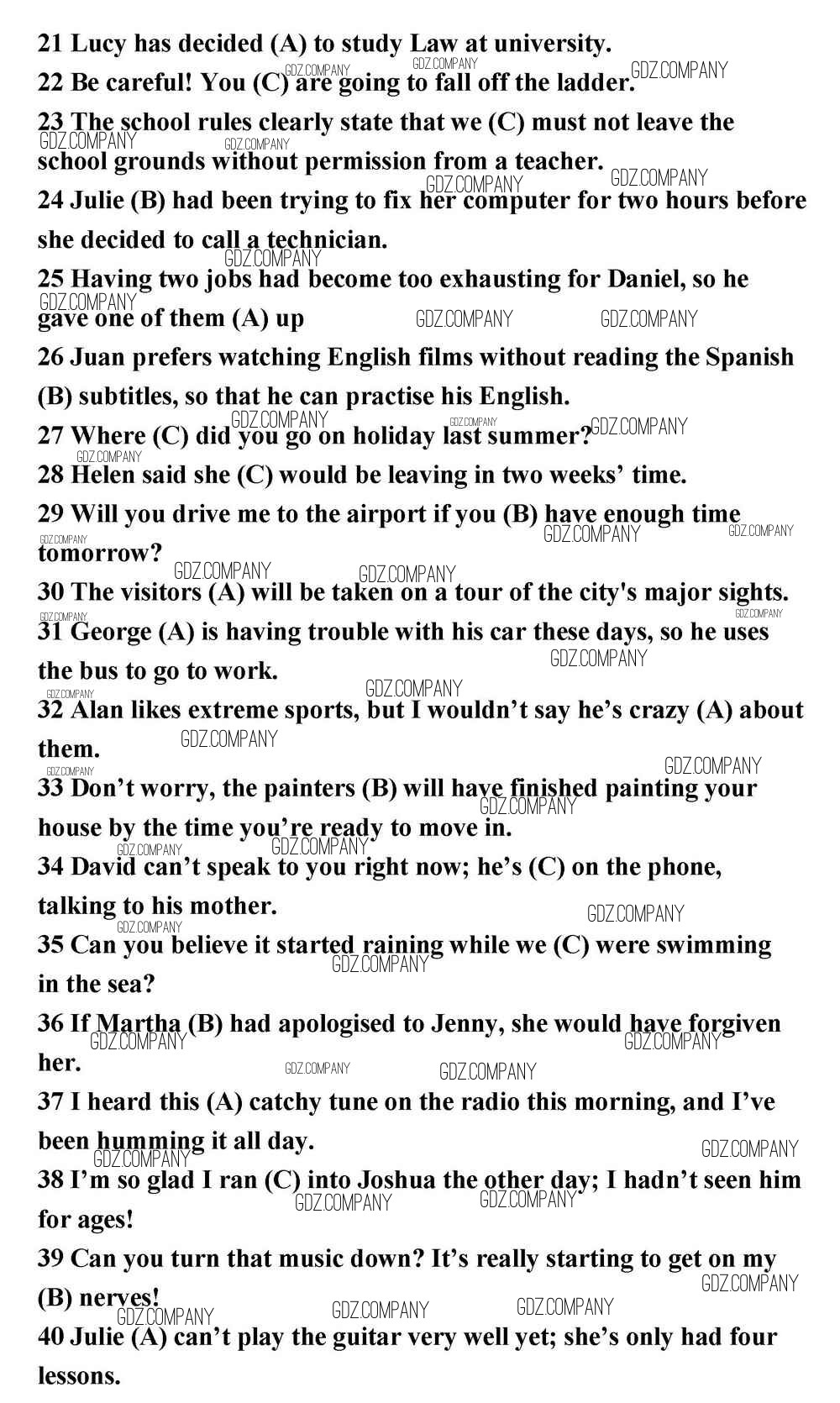 21 Lucy has decided (A) to study Law at university.

22 Be careful! You (C) are going to fall off the ladder.

23 The school rules clearly state that we (C) must not leave the school grounds without permission from a teacher.

24 Julie (B) had been trying to fix her computer for two hours before she decided to call a technician.

25 Having two jobs had become too exhausting for Daniel, so he gave one of them (A) up

26 Juan prefers watching English films without reading the Spanish (B) subtitles, so that he can practise his English.

27 Where (C) did you go on holiday last summer?

28 Helen said she (C) would be leaving in two weeks' time.

29 Will you drive me to the airport if you (B) have enough time tomorrow?

30 The visitors (A) will be taken on a tour of the city's major sights.

31 George (A) is having trouble with his car these days, so he uses the bus to go to work.

32 Alan likes extreme sports, but I wouldn't say he's crazy (A) about them.

33 Don't worry, the painters (B) will have finished painting your house by the time you're ready to move in.

34 David can't speak to you right now; he's (C) on the phone, talking to his mother.

35 Can you believe it started raining while we (C) were swimming in the sea?

36 If Martha (B) had apologised to Jenny, she would have forgiven her.

37 I heard this (A) catchy tune on the radio this morning, and I've been humming it all day.

38 I'm so glad I ran (C) into Joshua the other day; I hadn't seen him for ages!

39 Can you turn that music down? It's really starting to get on my (B) nerves!

40 Julie (A) can't play the guitar very well yet; she's only had four lessons.

GDZ.COMPANY